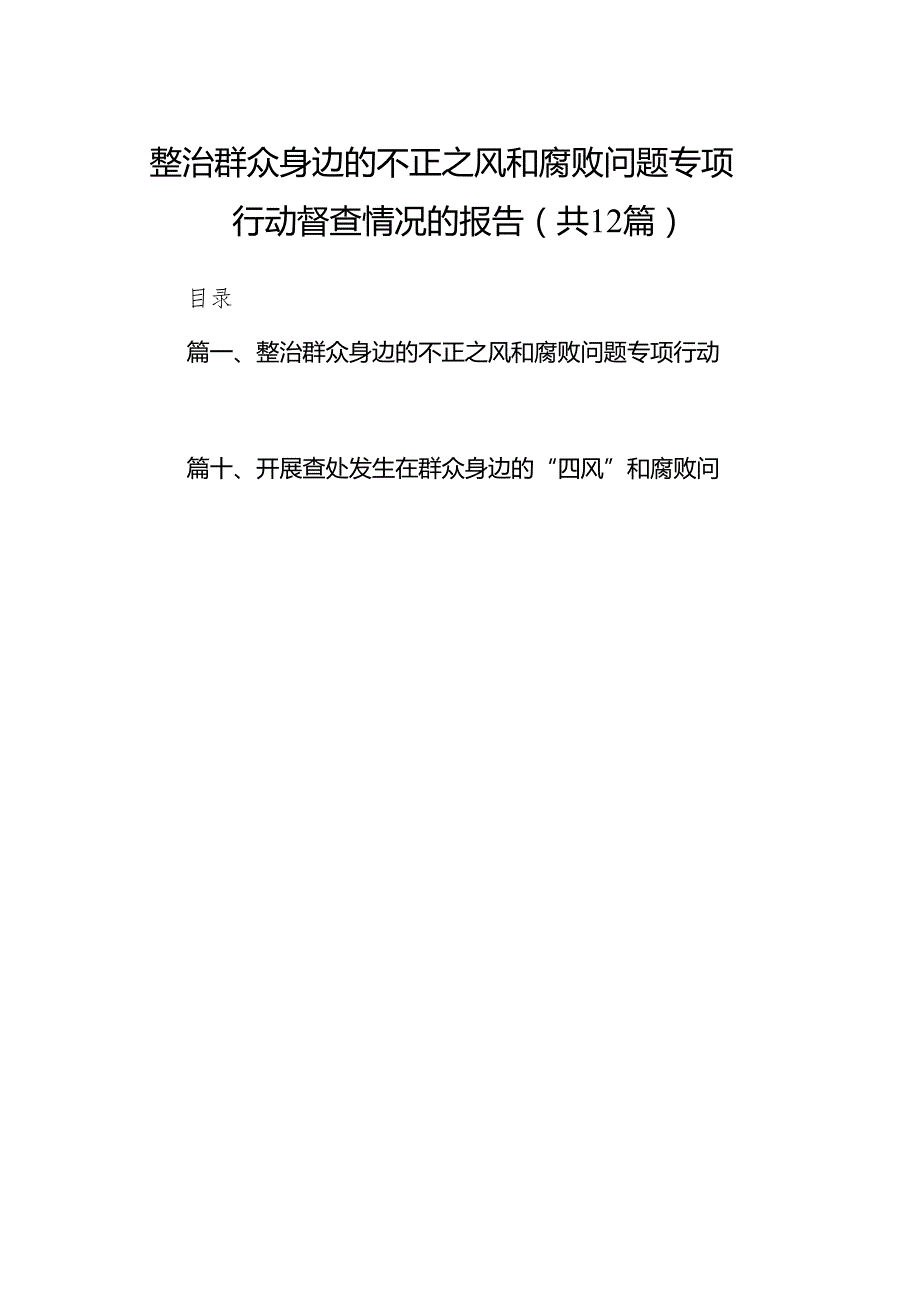 整治群众身边的不正之风和腐败问题专项行动督查情况的报告（共12篇）

目录

篇一、整治群众身边的不正之风和腐败问题专项行动

篇十、开展查处发生在群众身边的“四风”和腐败问